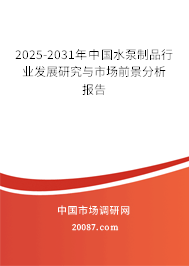 2025-2031年中国水泵制品行业发展研究与市场前景分析报告

中国市场调研网

20087.com